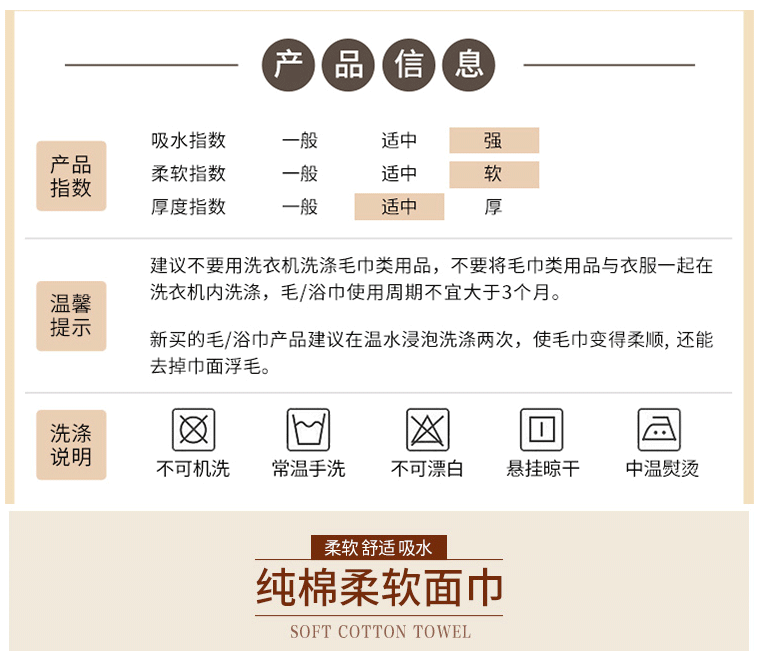 产品信息

产品指数

| 吸水指数 | 一般 | 适中 | 强 |
|---|---|---|---|
| 柔软指数 | 一般 | 适中 | 软 |
| 厚度指数 | 一般 | 适中 | 厚 |

温馨提示

建议不要用洗衣机洗涤毛巾类用品，不要将毛巾类用品与衣服一起在洗衣机内洗涤，毛/浴巾使用周期不宜大于3个月。

新买的毛/浴巾产品建议在温水浸泡洗涤两次，使毛巾变得柔顺, 还能去掉巾面浮毛。

洗涤说明

不可机洗　常温手洗　不可漂白　悬挂晾干　中温熨烫

柔软 舒适 吸水

纯棉柔软面巾

SOFT COTTON TOWEL